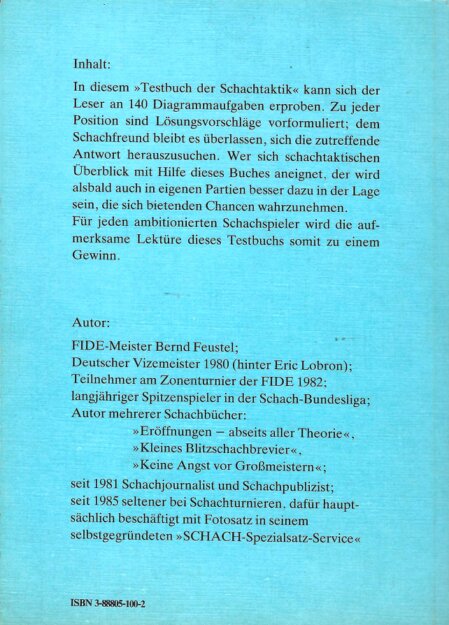 Inhalt:

In diesem »Testbuch der Schachtaktik« kann sich der Leser an 140 Diagrammaufgaben erproben. Zu jeder Position sind Lösungsvorschläge vorformuliert; dem Schachfreund bleibt es überlassen, sich die zutreffende Antwort herauszusuchen. Wer sich schachtaktischen Überblick mit Hilfe dieses Buches aneignet, der wird alsbald auch in eigenen Partien besser dazu in der Lage sein, die sich bietenden Chancen wahrzunehmen.
Für jeden ambitionierten Schachspieler wird die aufmerksame Lektüre dieses Testbuchs somit zu einem Gewinn.

Autor:

FIDE-Meister Bernd Feustel;
Deutscher Vizemeister 1980 (hinter Eric Lobron);
Teilnehmer am Zonenturnier der FIDE 1982;
langjähriger Spitzenspieler in der Schach-Bundesliga;
Autor mehrerer Schachbücher:
»Eröffnungen – abseits aller Theorie«,
»Kleines Blitzschachbrevier«,
»Keine Angst vor Großmeistern«;
seit 1981 Schachjournalist und Schachpublizist;
seit 1985 seltener bei Schachturnieren, dafür hauptsächlich beschäftigt mit Fotosatz in seinem selbstgegründeten »SCHACH-Spezialsatz-Service«

ISBN 3-88805-100-2